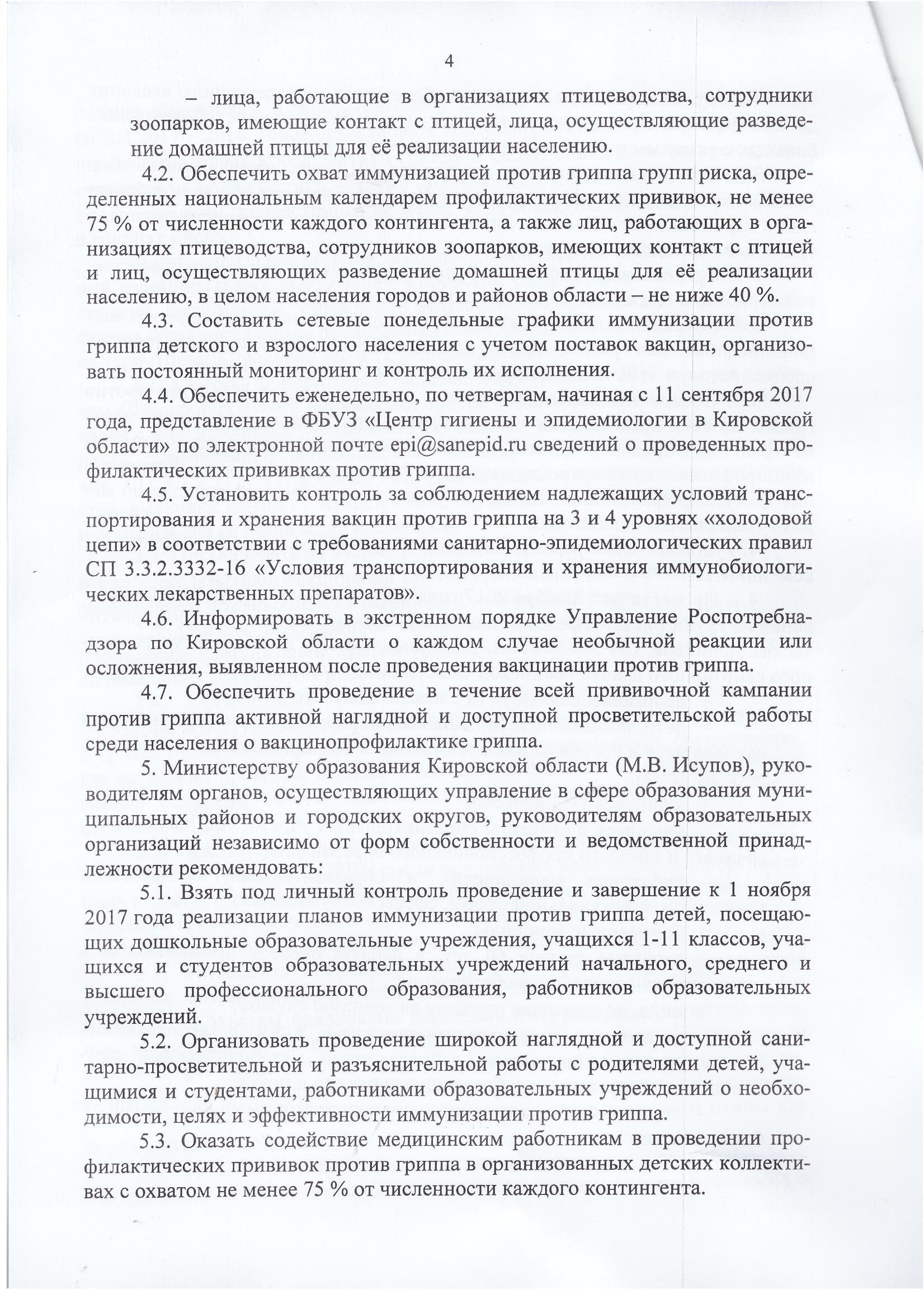 4

– лица, работающие в организациях птицеводства, сотрудники зоопарков, имеющие контакт с птицей, лица, осуществляющие разведение домашней птицы для её реализации населению.

4.2. Обеспечить охват иммунизацией против гриппа групп риска, определенных национальным календарем профилактических прививок, не менее 75 % от численности каждого контингента, а также лиц, работающих в организациях птицеводства, сотрудников зоопарков, имеющих контакт с птицей и лиц, осуществляющих разведение домашней птицы для её реализации населению, в целом населения городов и районов области – не ниже 40 %.

4.3. Составить сетевые понедельные графики иммунизации против гриппа детского и взрослого населения с учетом поставок вакцин, организовать постоянный мониторинг и контроль их исполнения.

4.4. Обеспечить еженедельно, по четвергам, начиная с 11 сентября 2017 года, представление в ФБУЗ «Центр гигиены и эпидемиологии в Кировской области» по электронной почте epi@sanepid.ru сведений о проведенных профилактических прививках против гриппа.

4.5. Установить контроль за соблюдением надлежащих условий транспортирования и хранения вакцин против гриппа на 3 и 4 уровнях «холодовой цепи» в соответствии с требованиями санитарно-эпидемиологических правил СП 3.3.2.3332-16 «Условия транспортирования и хранения иммунобиологических лекарственных препаратов».

4.6. Информировать в экстренном порядке Управление Роспотребнадзора по Кировской области о каждом случае необычной реакции или осложнения, выявленном после проведения вакцинации против гриппа.

4.7. Обеспечить проведение в течение всей прививочной кампании против гриппа активной наглядной и доступной просветительской работы среди населения о вакцинопрофилактике гриппа.

5. Министерству образования Кировской области (М.В. Исупов), руководителям органов, осуществляющих управление в сфере образования муниципальных районов и городских округов, руководителям образовательных организаций независимо от форм собственности и ведомственной принадлежности рекомендовать:

5.1. Взять под личный контроль проведение и завершение к 1 ноября 2017 года реализации планов иммунизации против гриппа детей, посещающих дошкольные образовательные учреждения, учащихся 1-11 классов, учащихся и студентов образовательных учреждений начального, среднего и высшего профессионального образования, работников образовательных учреждений.

5.2. Организовать проведение широкой наглядной и доступной санитарно-просветительной и разъяснительной работы с родителями детей, учащимися и студентами, работниками образовательных учреждений о необходимости, целях и эффективности иммунизации против гриппа.

5.3. Оказать содействие медицинским работникам в проведении профилактических прививок против гриппа в организованных детских коллективах с охватом не менее 75 % от численности каждого контингента.